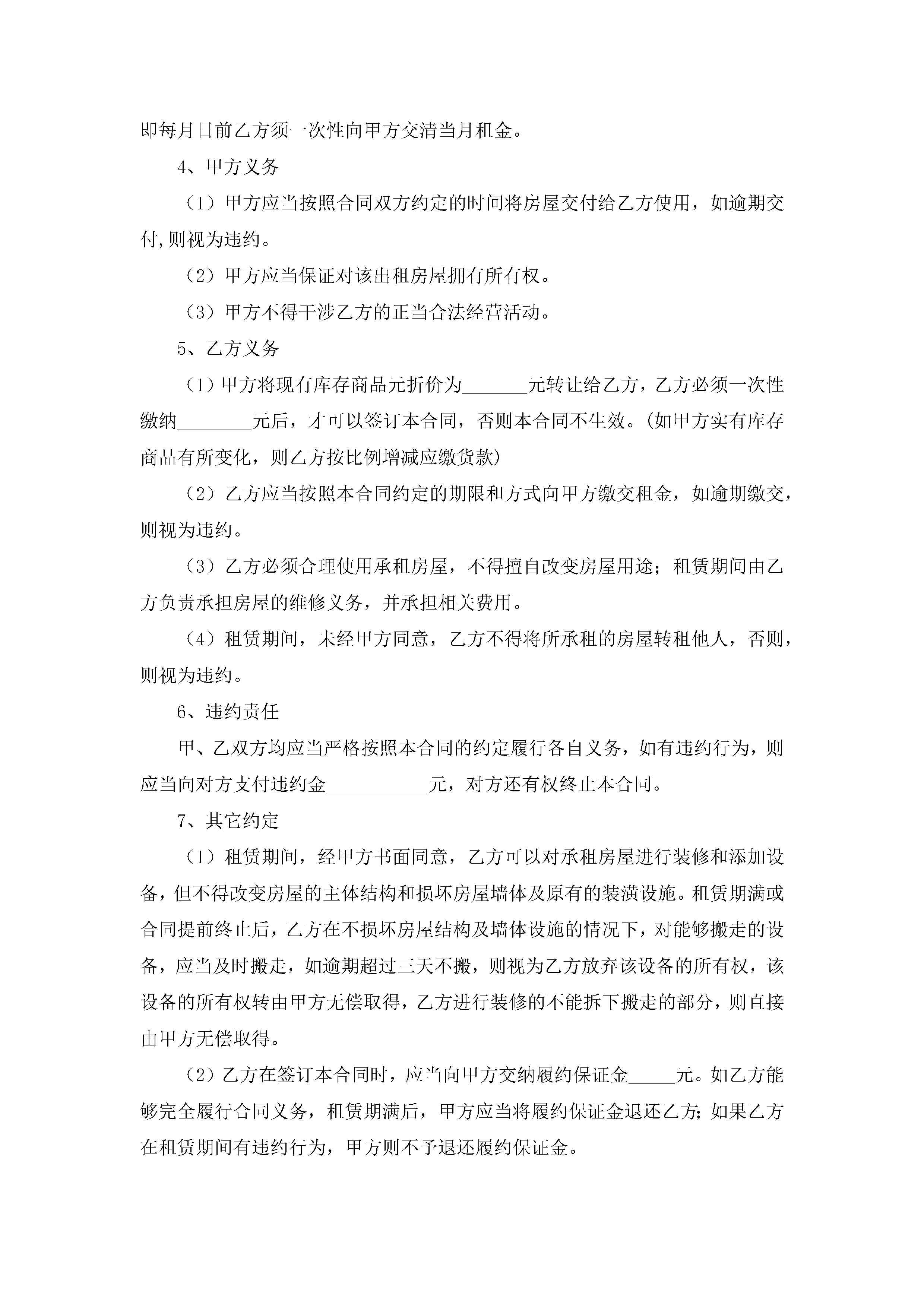 即每月日前乙方须一次性向甲方交清当月租金。

4、甲方义务

（1）甲方应当按照合同双方约定的时间将房屋交付给乙方使用，如逾期交付,则视为违约。

（2）甲方应当保证对该出租房屋拥有所有权。

（3）甲方不得干涉乙方的正当合法经营活动。

5、乙方义务

（1）甲方将现有库存商品元折价为_______元转让给乙方，乙方必须一次性缴纳________元后，才可以签订本合同，否则本合同不生效。(如甲方实有库存商品有所变化，则乙方按比例增减应缴货款)

（2）乙方应当按照本合同约定的期限和方式向甲方缴交租金，如逾期缴交，则视为违约。

（3）乙方必须合理使用承租房屋，不得擅自改变房屋用途；租赁期间由乙方负责承担房屋的维修义务，并承担相关费用。

（4）租赁期间，未经甲方同意，乙方不得将所承租的房屋转租他人，否则，则视为违约。

6、违约责任

甲、乙双方均应当严格按照本合同的约定履行各自义务，如有违约行为，则应当向对方支付违约金___________元，对方还有权终止本合同。

7、其它约定

（1）租赁期间，经甲方书面同意，乙方可以对承租房屋进行装修和添加设备，但不得改变房屋的主体结构和损坏房屋墙体及原有的装潢设施。租赁期满或合同提前终止后，乙方在不损坏房屋结构及墙体设施的情况下，对能够搬走的设备，应当及时搬走，如逾期超过三天不搬，则视为乙方放弃该设备的所有权，该设备的所有权转由甲方无偿取得，乙方进行装修的不能拆下搬走的部分，则直接由甲方无偿取得。

（2）乙方在签订本合同时，应当向甲方交纳履约保证金_____元。如乙方能够完全履行合同义务，租赁期满后，甲方应当将履约保证金退还乙方;如果乙方在租赁期间有违约行为，甲方则不予退还履约保证金。